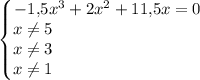 $\begin{cases} -1{,}5x^3 + 2x^2 + 11{,}5x = 0 \\ x \neq 5 \\ x \neq 3 \\ x \neq 1 \end{cases}$